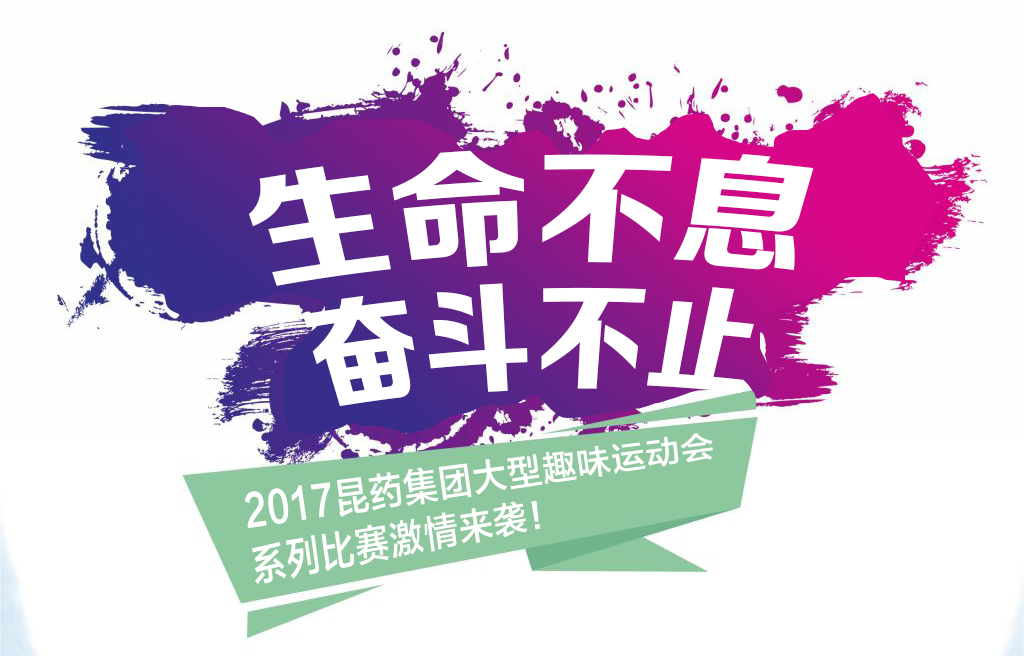 生命不息
奋斗不止

2017昆药集团大型趣味运动会
系列比赛激情来袭！